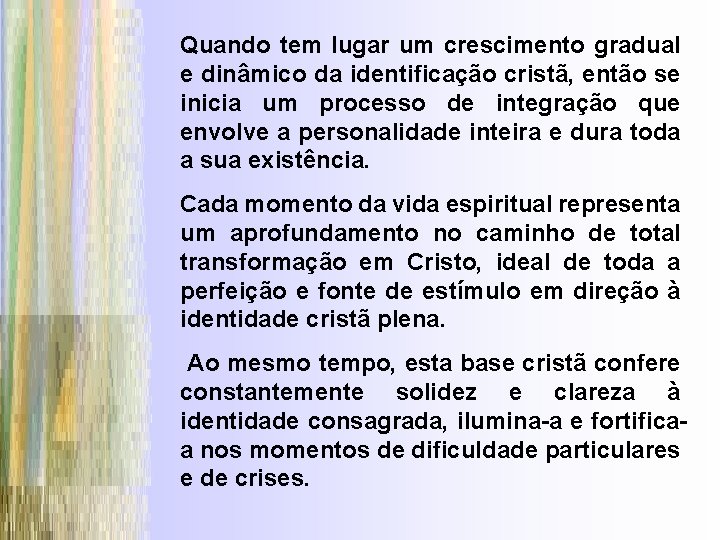 Quando tem lugar um crescimento gradual e dinâmico da identificação cristã, então se inicia um processo de integração que envolve a personalidade inteira e dura toda a sua existência.

Cada momento da vida espiritual representa um aprofundamento no caminho de total transformação em Cristo, ideal de toda a perfeição e fonte de estímulo em direção à identidade cristã plena.

Ao mesmo tempo, esta base cristã confere constantemente solidez e clareza à identidade consagrada, ilumina-a e fortifica-a nos momentos de dificuldade particulares e de crises.